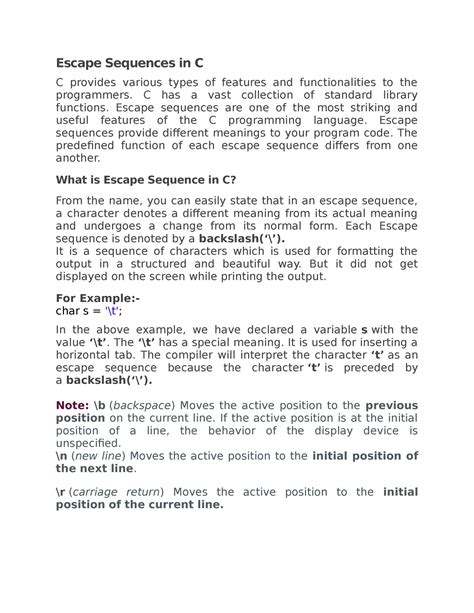 Escape Sequences in C

C provides various types of features and functionalities to the programmers. C has a vast collection of standard library functions. Escape sequences are one of the most striking and useful features of the C programming language. Escape sequences provide different meanings to your program code. The predefined function of each escape sequence differs from one another.

What is Escape Sequence in C?

From the name, you can easily state that in an escape sequence, a character denotes a different meaning from its actual meaning and undergoes a change from its normal form. Each Escape sequence is denoted by a backslash('\').
It is a sequence of characters which is used for formatting the output in a structured and beautiful way. But it did not get displayed on the screen while printing the output.

For Example:-
char s = '\t';

In the above example, we have declared a variable s with the value '\t'. The '\t' has a special meaning. It is used for inserting a horizontal tab. The compiler will interpret the character 't' as an escape sequence because the character 't' is preceded by a backslash('\').

Note: \b (backspace) Moves the active position to the previous position on the current line. If the active position is at the initial position of a line, the behavior of the display device is unspecified.
\n (new line) Moves the active position to the initial position of the next line.

\r (carriage return) Moves the active position to the initial position of the current line.